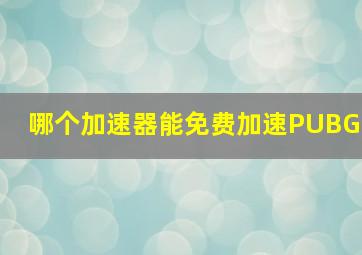 哪个加速器能免费加速PUBG